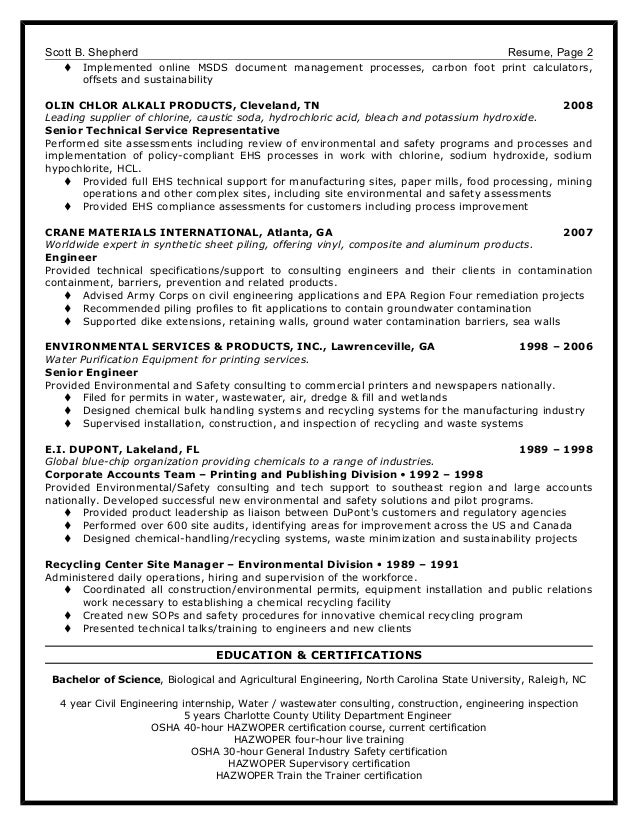 Scott B. Shepherd Resume, Page 2

♦ Implemented online MSDS document management processes, carbon foot print calculators, offsets and sustainability

OLIN CHLOR ALKALI PRODUCTS, Cleveland, TN 2008
Leading supplier of chlorine, caustic soda, hydrochloric acid, bleach and potassium hydroxide.
Senior Technical Service Representative
Performed site assessments including review of environmental and safety programs and processes and implementation of policy-compliant EHS processes in work with chlorine, sodium hydroxide, sodium hypochlorite, HCL.
♦ Provided full EHS technical support for manufacturing sites, paper mills, food processing, mining operations and other complex sites, including site environmental and safety assessments
♦ Provided EHS compliance assessments for customers including process improvement

CRANE MATERIALS INTERNATIONAL, Atlanta, GA 2007
Worldwide expert in synthetic sheet piling, offering vinyl, composite and aluminum products.
Engineer
Provided technical specifications/support to consulting engineers and their clients in contamination containment, barriers, prevention and related products.
♦ Advised Army Corps on civil engineering applications and EPA Region Four remediation projects
♦ Recommended piling profiles to fit applications to contain groundwater contamination
♦ Supported dike extensions, retaining walls, ground water contamination barriers, sea walls

ENVIRONMENTAL SERVICES & PRODUCTS, INC., Lawrenceville, GA 1998 – 2006
Water Purification Equipment for printing services.
Senior Engineer
Provided Environmental and Safety consulting to commercial printers and newspapers nationally.
♦ Filed for permits in water, wastewater, air, dredge & fill and wetlands
♦ Designed chemical bulk handling systems and recycling systems for the manufacturing industry
♦ Supervised installation, construction, and inspection of recycling and waste systems

E.I. DUPONT, Lakeland, FL 1989 – 1998
Global blue-chip organization providing chemicals to a range of industries.
Corporate Accounts Team – Printing and Publishing Division • 1992 – 1998
Provided Environmental/Safety consulting and tech support to southeast region and large accounts nationally. Developed successful new environmental and safety solutions and pilot programs.
♦ Provided product leadership as liaison between DuPont's customers and regulatory agencies
♦ Performed over 600 site audits, identifying areas for improvement across the US and Canada
♦ Designed chemical-handling/recycling systems, waste minimization and sustainability projects

Recycling Center Site Manager – Environmental Division • 1989 – 1991
Administered daily operations, hiring and supervision of the workforce.
♦ Coordinated all construction/environmental permits, equipment installation and public relations work necessary to establishing a chemical recycling facility
♦ Created new SOPs and safety procedures for innovative chemical recycling program
♦ Presented technical talks/training to engineers and new clients

EDUCATION & CERTIFICATIONS

Bachelor of Science, Biological and Agricultural Engineering, North Carolina State University, Raleigh, NC

4 year Civil Engineering internship, Water / wastewater consulting, construction, engineering inspection
5 years Charlotte County Utility Department Engineer
OSHA 40-hour HAZWOPER certification course, current certification
HAZWOPER four-hour live training
OSHA 30-hour General Industry Safety certification
HAZWOPER Supervisory certification
HAZWOPER Train the Trainer certification